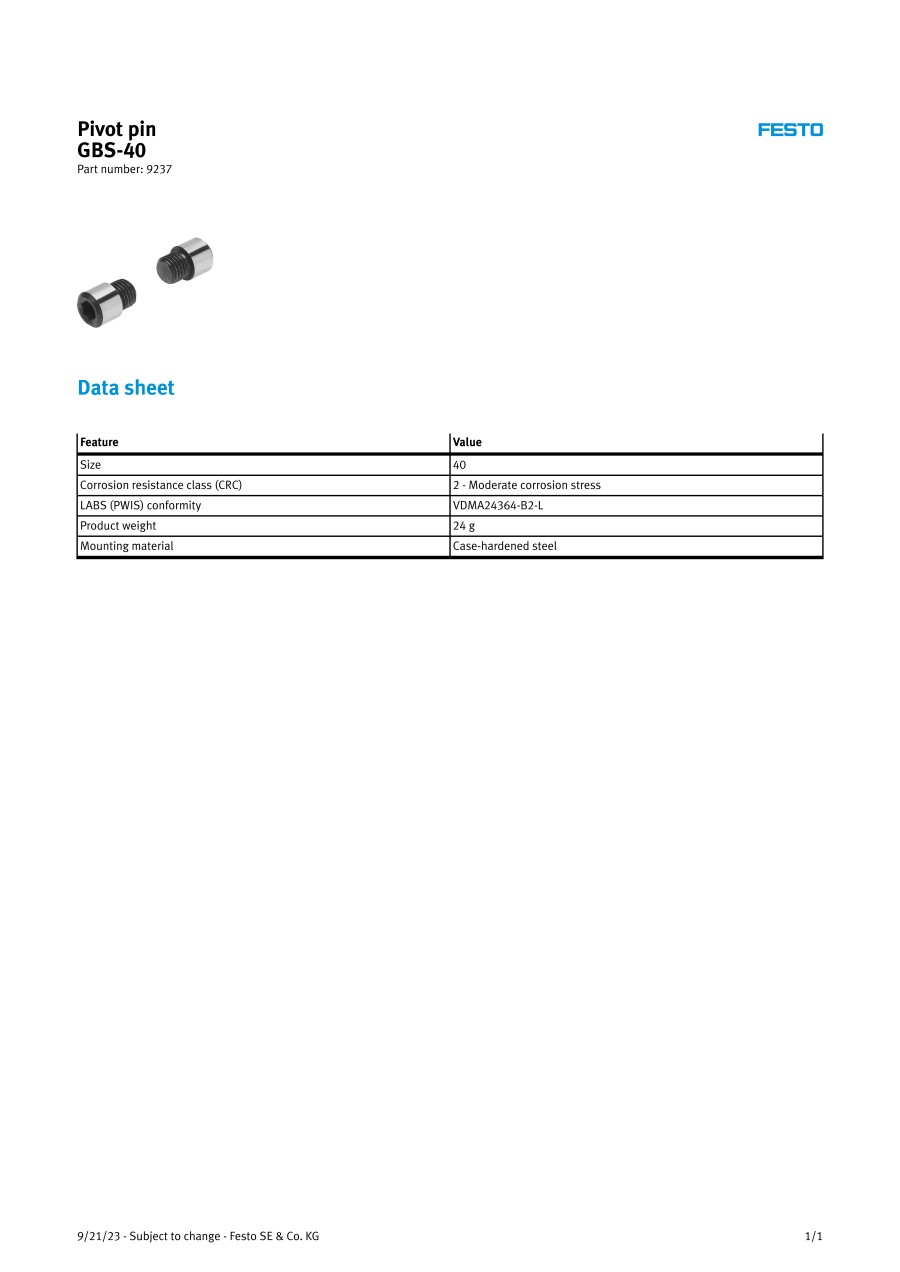 Pivot pin
GBS-40
Part number: 9237

FESTO

Data sheet

| Feature | Value |
|---|---|
| Size | 40 |
| Corrosion resistance class (CRC) | 2 - Moderate corrosion stress |
| LABS (PWIS) conformity | VDMA24364-B2-L |
| Product weight | 24 g |
| Mounting material | Case-hardened steel |

9/21/23 - Subject to change - Festo SE & Co. KG

1/1